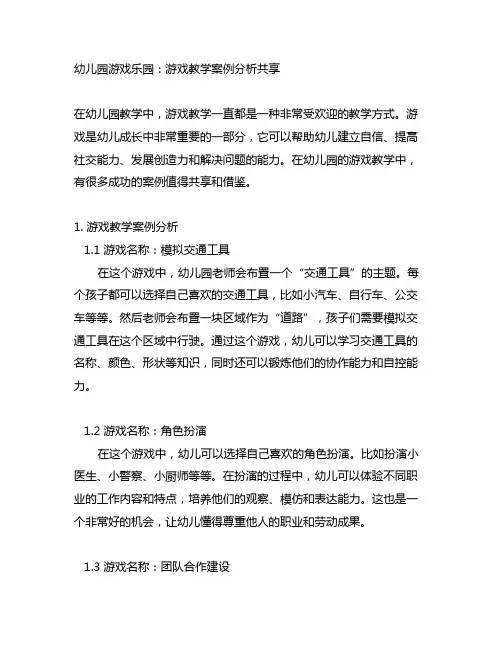 幼儿园游戏乐园：游戏教学案例分析共享

在幼儿园教学中，游戏教学一直都是一种非常受欢迎的教学方式。游戏是幼儿成长中非常重要的一部分，它可以帮助幼儿建立自信、提高社交能力、发展创造力和解决问题的能力。在幼儿园的游戏教学中，有很多成功的案例值得共享和借鉴。

1. 游戏教学案例分析

1.1 游戏名称：模拟交通工具

在这个游戏中，幼儿园老师会布置一个“交通工具”的主题。每个孩子都可以选择自己喜欢的交通工具，比如小汽车、自行车、公交车等等。然后老师会布置一块区域作为“道路”，孩子们需要模拟交通工具在这个区域中行驶。通过这个游戏，幼儿可以学习交通工具的名称、颜色、形状等知识，同时还可以锻炼他们的协作能力和自控能力。

1.2 游戏名称：角色扮演

在这个游戏中，幼儿可以选择自己喜欢的角色扮演。比如扮演小医生、小警察、小厨师等等。在扮演的过程中，幼儿可以体验不同职业的工作内容和特点，培养他们的观察、模仿和表达能力。这也是一个非常好的机会，让幼儿懂得尊重他人的职业和劳动成果。

1.3 游戏名称：团队合作建设